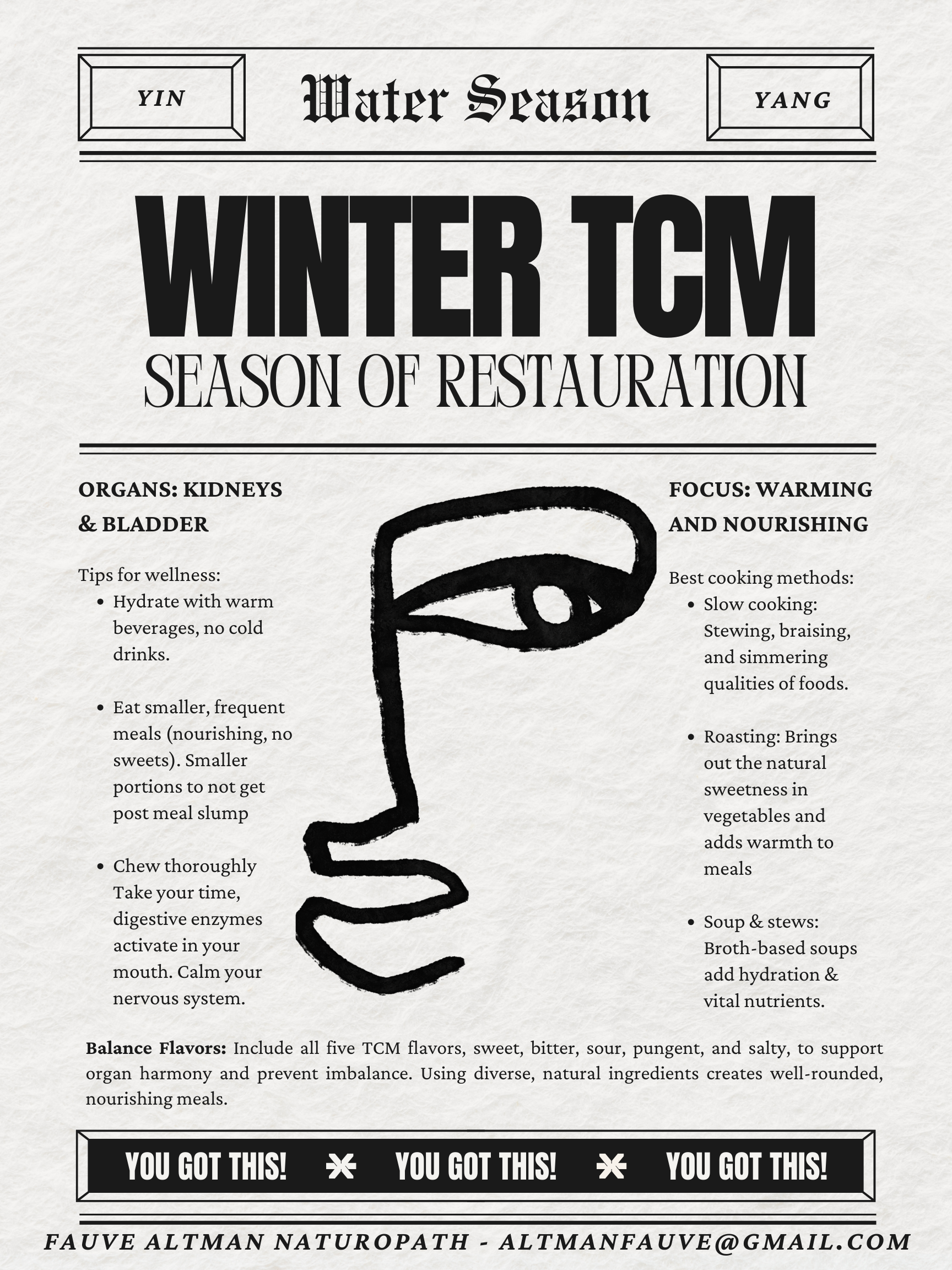 YIN

Water Season

YANG

WINTER TCM

SEASON OF RESTAURATION

ORGANS: KIDNEYS & BLADDER

Tips for wellness:
• Hydrate with warm beverages, no cold drinks.

• Eat smaller, frequent meals (nourishing, no sweets). Smaller portions to not get post meal slump

• Chew thoroughly Take your time, digestive enzymes activate in your mouth. Calm your nervous system.

FOCUS: WARMING AND NOURISHING

Best cooking methods:
• Slow cooking: Stewing, braising, and simmering qualities of foods.

• Roasting: Brings out the natural sweetness in vegetables and adds warmth to meals

• Soup & stews: Broth-based soups add hydration & vital nutrients.

Balance Flavors: Include all five TCM flavors, sweet, bitter, sour, pungent, and salty, to support organ harmony and prevent imbalance. Using diverse, natural ingredients creates well-rounded, nourishing meals.

YOU GOT THIS! YOU GOT THIS! YOU GOT THIS!

FAUVE ALTMAN NATUROPATH - ALTMANFAUVE@GMAIL.COM